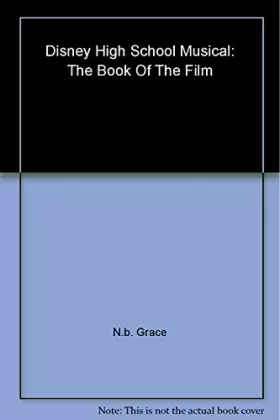 Disney High School Musical: The Book Of The Film

N.b. Grace

Note: This is not the actual book cover